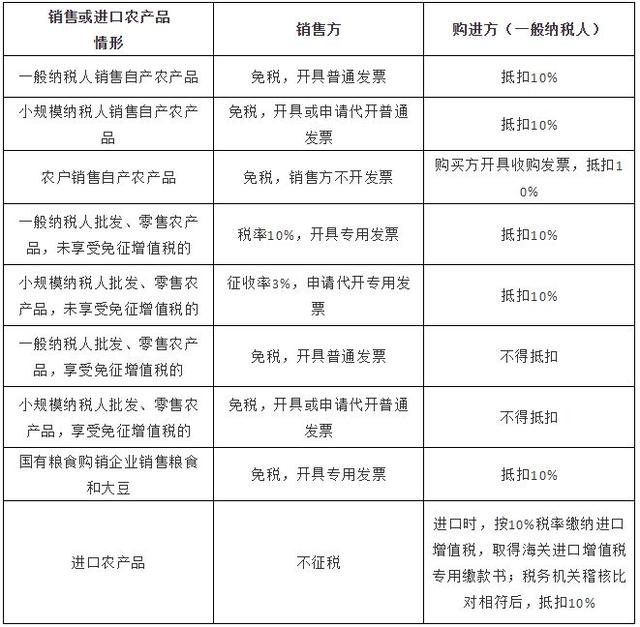 | 销售或进口农产品情形 | 销售方 | 购进方（一般纳税人） |
|---|---|---|
| 一般纳税人销售自产农产品 | 免税，开具普通发票 | 抵扣10% |
| 小规模纳税人销售自产农产品 | 免税，开具或申请代开普通发票 | 抵扣10% |
| 农户销售自产农产品 | 免税，销售方不开发票 | 购买方开具收购发票，抵扣10% |
| 一般纳税人批发、零售农产品，未享受免征增值税的 | 税率10%，开具专用发票 | 抵扣10% |
| 小规模纳税人批发、零售农产品，未享受免征增值税的 | 征收率3%，申请代开专用发票 | 抵扣10% |
| 一般纳税人批发、零售农产品，享受免征增值税的 | 免税，开具普通发票 | 不得抵扣 |
| 小规模纳税人批发、零售农产品，享受免征增值税的 | 免税，开具或申请代开普通发票 | 不得抵扣 |
| 国有粮食购销企业销售粮食和大豆 | 免税，开具专用发票 | 抵扣10% |
| 进口农产品 | 不征税 | 进口时，按10%税率缴纳进口增值税，取得海关进口增值税专用缴款书；税务机关稽核比对相符后，抵扣10% |